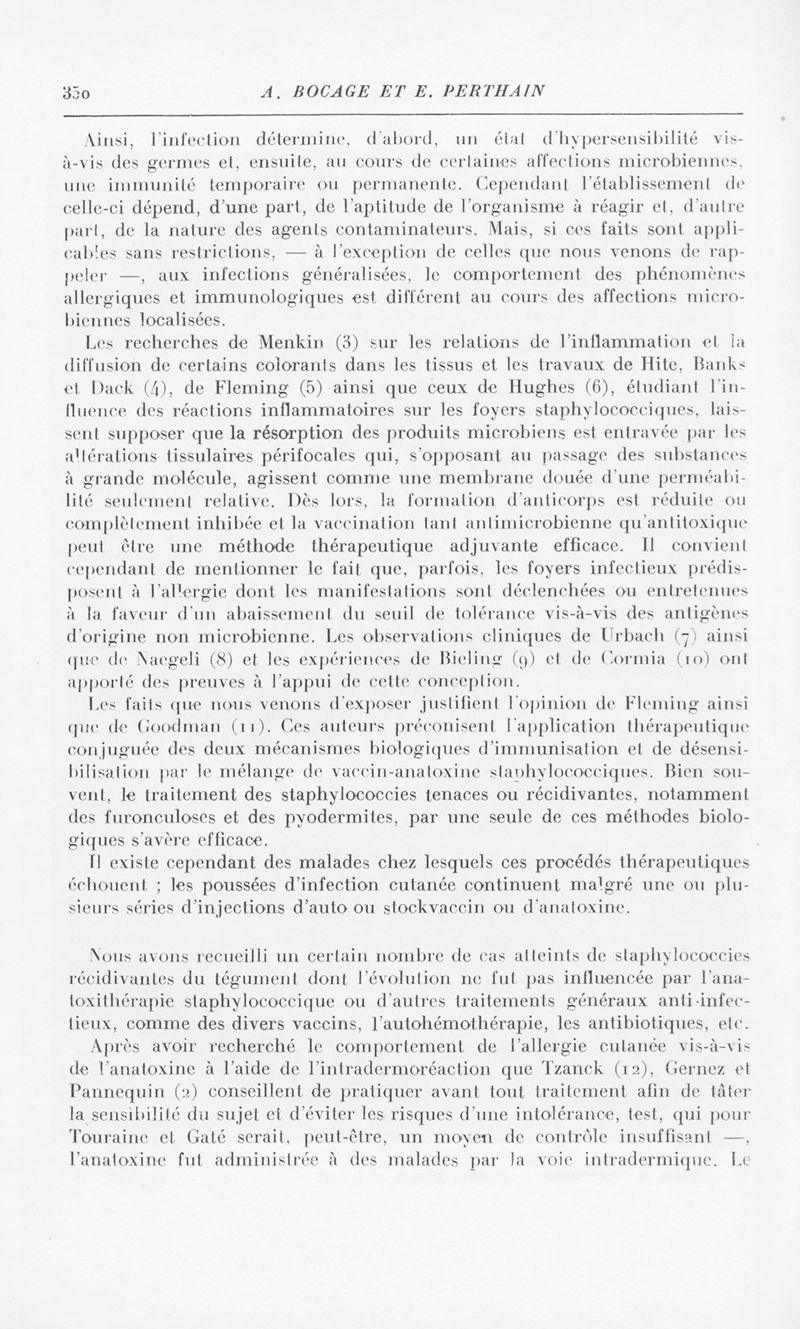 350 A. BOCAGE ET E. PERTHAIN

Ainsi, l'infection détermine, d'abord, un état d'hypersensibilité vis-à-vis des germes et, ensuite, au cours de certaines affections microbiennes, une immunité temporaire ou permanente. Cependant l'établissement de celle-ci dépend, d'une part, de l'aptitude de l'organisme à réagir et, d'autre part, de la nature des agents contaminateurs. Mais, si ces faits sont applicables sans restrictions, — à l'exception de celles que nous venons de rappeler —, aux infections généralisées, le comportement des phénomènes allergiques et immunologiques est différent au cours des affections microbiennes localisées.

Les recherches de Menkin (3) sur les relations de l'inflammation et la diffusion de certains colorants dans les tissus et les travaux de Hite, Banks et Dack (4), de Fleming (5) ainsi que ceux de Hughes (6), étudiant l'influence des réactions inflammatoires sur les foyers staphylococciques, laissent supposer que la résorption des produits microbiens est entravée par les altérations tissulaires périfocales qui, s'opposant au passage des substances à grande molécule, agissent comme une membrane douée d'une perméabilité seulement relative. Dès lors, la formation d'anticorps est réduite ou complètement inhibée et la vaccination tant antimicrobienne qu'antitoxique peut être une méthode thérapeutique adjuvante efficace. Il convient cependant de mentionner le fait que, parfois, les foyers infectieux prédisposent à l'allergie dont les manifestations sont déclenchées ou entretenues à la faveur d'un abaissement du seuil de tolérance vis-à-vis des antigènes d'origine non microbienne. Les observations cliniques de Urbach (7) ainsi que de Naegeli (8) et les expériences de Bieling (9) et de Cormia (10) ont apporté des preuves à l'appui de cette conception.

Les faits que nous venons d'exposer justifient l'opinion de Fleming ainsi que de Goodman (11). Ces auteurs préconisent l'application thérapeutique conjuguée des deux mécanismes biologiques d'immunisation et de désensibilisation par le mélange de vaccin-anatoxine staphylococciques. Bien souvent, le traitement des staphylococcies tenaces ou récidivantes, notamment des furonculoses et des pyodermites, par une seule de ces méthodes biologiques s'avère efficace.

Il existe cependant des malades chez lesquels ces procédés thérapeutiques échouent ; les poussées d'infection cutanée continuent malgré une ou plusieurs séries d'injections d'auto ou stockvaccin ou d'anatoxine.

Nous avons recueilli un certain nombre de cas atteints de staphylococcies récidivantes du tégument dont l'évolution ne fut pas influencée par l'anatoxithérapie staphylococcique ou d'autres traitements généraux anti-infectieux, comme des divers vaccins, l'autohémothérapie, les antibiotiques, etc.

Après avoir recherché le comportement de l'allergie cutanée vis-à-vis de l'anatoxine à l'aide de l'intradermoréaction que Tzanck (12), Gernez et Pannequin (2) conseillent de pratiquer avant tout traitement afin de tâter la sensibilité du sujet et d'éviter les risques d'une intolérance, test, qui pour Touraine et Gaté serait, peut-être, un moyen de contrôle insuffisant —, l'anatoxine fut administrée à des malades par la voie intradermique. Le